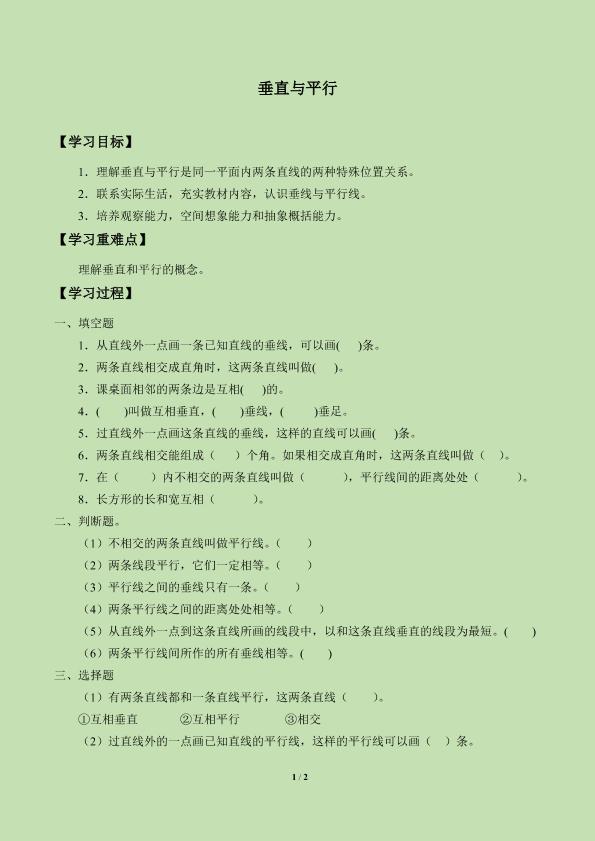 垂直与平行

【学习目标】

1．理解垂直与平行是同一平面内两条直线的两种特殊位置关系。

2．联系实际生活，充实教材内容，认识垂线与平行线。

3．培养观察能力，空间想象能力和抽象概括能力。

【学习重难点】

理解垂直和平行的概念。

【学习过程】

一、填空题

1．从直线外一点画一条已知直线的垂线，可以画(　　)条。

2．两条直线相交成直角时，这两条直线叫做(　　)。

3．课桌面相邻的两条边是互相(　　)的。

4．(　　)叫做互相垂直，(　　)垂线，(　　)垂足。

5．过直线外一点画这条直线的垂线，这样的直线可以画(　　)条。

6．两条直线相交能组成（　　）个角。如果相交成直角时，这两条直线叫做（　）。

7．在（　　）内不相交的两条直线叫做（　　），平行线间的距离处处（　　）。

8．长方形的长和宽互相（　　）。

二、判断题。

（1）不相交的两条直线叫做平行线。（　　）

（2）两条线段平行，它们一定相等。（　　）

（3）平行线之间的垂线只有一条。（　　）

（4）两条平行线之间的距离处处相等。（　　）

（5）从直线外一点到这条直线所画的线段中，以和这条直线垂直的线段为最短。(　　)

（6）两条平行线间所作的所有垂线相等。(　　)

三、选择题

（1）有两条直线都和一条直线平行，这两条直线（　　）。

①互相垂直　　②互相平行　　③相交

（2）过直线外的一点画已知直线的平行线，这样的平行线可以画（　）条。

1 / 2